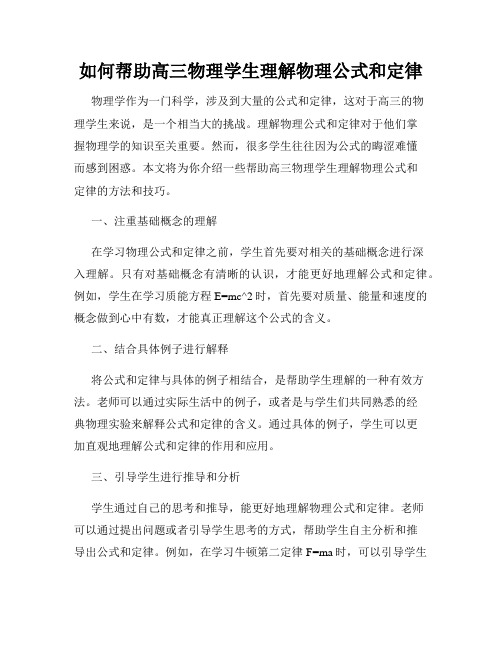 如何帮助高三物理学生理解物理公式和定律

物理学作为一门科学，涉及到大量的公式和定律，这对于高三的物理学生来说，是一个相当大的挑战。理解物理公式和定律对于他们掌握物理学的知识至关重要。然而，很多学生往往因为公式的晦涩难懂而感到困惑。本文将为你介绍一些帮助高三物理学生理解物理公式和定律的方法和技巧。

一、注重基础概念的理解

在学习物理公式和定律之前，学生首先要对相关的基础概念进行深入理解。只有对基础概念有清晰的认识，才能更好地理解公式和定律。例如，学生在学习质能方程 E=mc^2 时，首先要对质量、能量和速度的概念做到心中有数，才能真正理解这个公式的含义。

二、结合具体例子进行解释

将公式和定律与具体的例子相结合，是帮助学生理解的一种有效方法。老师可以通过实际生活中的例子，或者是与学生们共同熟悉的经典物理实验来解释公式和定律的含义。通过具体的例子，学生可以更加直观地理解公式和定律的作用和应用。

三、引导学生进行推导和分析

学生通过自己的思考和推导，能更好地理解物理公式和定律。老师可以通过提出问题或者引导学生思考的方式，帮助学生自主分析和推导出公式和定律。例如，在学习牛顿第二定律 F=ma 时，可以引导学生